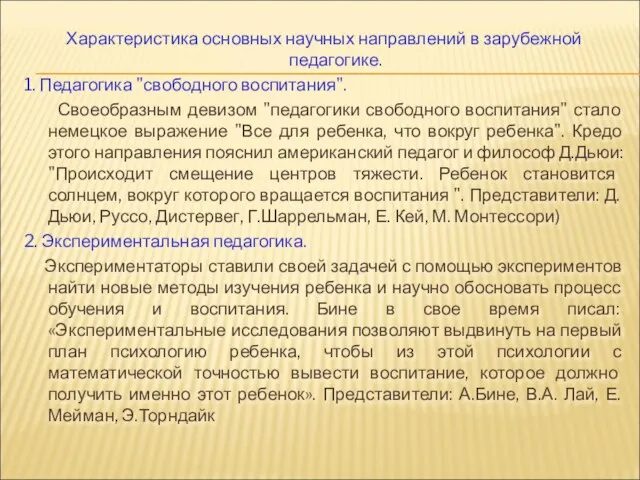 Характеристика основных научных направлений в зарубежной педагогике.

1. Педагогика "свободного воспитания".

Своеобразным девизом "педагогики свободного воспитания" стало немецкое выражение "Все для ребенка, что вокруг ребенка". Кредо этого направления пояснил американский педагог и философ Д.Дьюи: "Происходит смещение центров тяжести. Ребенок становится солнцем, вокруг которого вращается воспитания ". Представители: Д. Дьюи, Руссо, Дистервег, Г.Шаррельман, Е. Кей, М. Монтессори)

2. Экспериментальная педагогика.

Экспериментаторы ставили своей задачей с помощью экспериментов найти новые методы изучения ребенка и научно обосновать процесс обучения и воспитания. Бине в свое время писал: «Экспериментальные исследования позволяют выдвинуть на первый план психологию ребенка, чтобы из этой психологии с математической точностью вывести воспитание, которое должно получить именно этот ребенок». Представители: А.Бине, В.А. Лай, Е. Мейман, Э.Торндайк